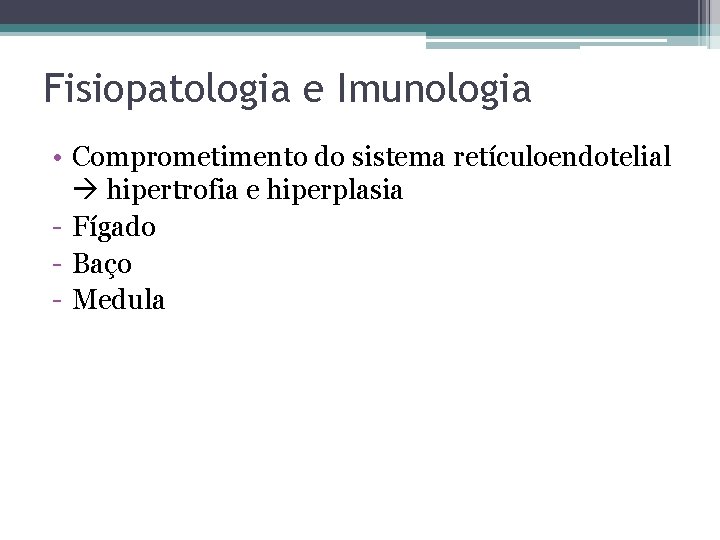 Fisiopatologia e Imunologia

• Comprometimento do sistema retículoendotelial → hipertrofia e hiperplasia
- Fígado
- Baço
- Medula